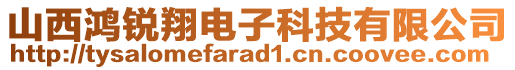 山西鸿锐翔电子科技有限公司
http://tysalomefarad1.cn.coovee.com